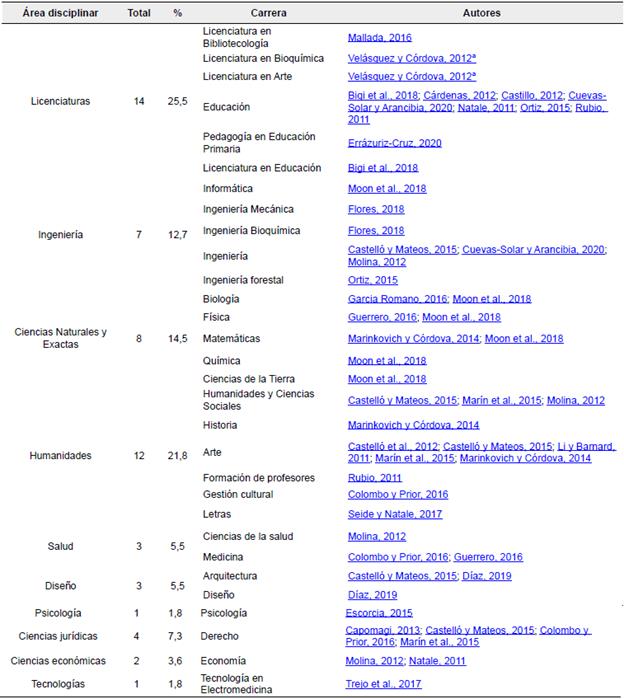 | Área disciplinar | Total | % | Carrera | Autores |
|---|---|---|---|---|
| Licenciaturas | 14 | 25,5 | Licenciatura en Bibliotecología | Mallada, 2016 |
| | | | Licenciatura en Bioquímica | Velásquez y Córdova, 2012ª |
| | | | Licenciatura en Arte | Velásquez y Córdova, 2012ª |
| | | | Educación | Bigi et al., 2018; Cárdenas, 2012; Castillo, 2012; Cuevas-Solar y Arancibia, 2020; Natale, 2011; Ortiz, 2015; Rubio, 2011 |
| | | | Pedagogía en Educación Primaria | Errázuriz-Cruz, 2020 |
| | | | Licenciatura en Educación | Bigi et al., 2018 |
| Ingeniería | 7 | 12,7 | Informática | Moon et al., 2018 |
| | | | Ingeniería Mecánica | Flores, 2018 |
| | | | Ingeniería Bioquímica | Flores, 2018 |
| | | | Ingeniería | Castelló y Mateos, 2015; Cuevas-Solar y Arancibia, 2020; Molina, 2012 |
| | | | Ingeniería forestal | Ortiz, 2015 |
| Ciencias Naturales y Exactas | 8 | 14,5 | Biología | García Romano, 2016; Moon et al., 2018 |
| | | | Física | Guerrero, 2016; Moon et al., 2018 |
| | | | Matemáticas | Marinkovich y Córdova, 2014; Moon et al., 2018 |
| | | | Química | Moon et al., 2018 |
| | | | Ciencias de la Tierra | Moon et al., 2018 |
| Humanidades | 12 | 21,8 | Humanidades y Ciencias Sociales | Castelló y Mateos, 2015; Marín et al., 2015; Molina, 2012 |
| | | | Historia | Marinkovich y Córdova, 2014 |
| | | | Arte | Castelló et al., 2012; Castelló y Mateos, 2015; Li y Barnard, 2011; Marín et al., 2015; Marinkovich y Córdova, 2014 |
| | | | Formación de profesores | Rubio, 2011 |
| | | | Gestión cultural | Colombo y Prior, 2016 |
| | | | Letras | Seide y Natale, 2017 |
| Salud | 3 | 5,5 | Ciencias de la salud | Molina, 2012 |
| | | | Medicina | Colombo y Prior, 2016; Guerrero, 2016 |
| Diseño | 3 | 5,5 | Arquitectura | Castelló y Mateos, 2015; Díaz, 2019 |
| | | | Diseño | Díaz, 2019 |
| Psicología | 1 | 1,8 | Psicología | Escorcia, 2015 |
| Ciencias jurídicas | 4 | 7,3 | Derecho | Capomagi, 2013; Castelló y Mateos, 2015; Colombo y Prior, 2016; Marín et al., 2015 |
| Ciencias económicas | 2 | 3,6 | Economía | Molina, 2012; Natale, 2011 |
| Tecnologías | 1 | 1,8 | Tecnología en Electromedicina | Trejo et al., 2017 |